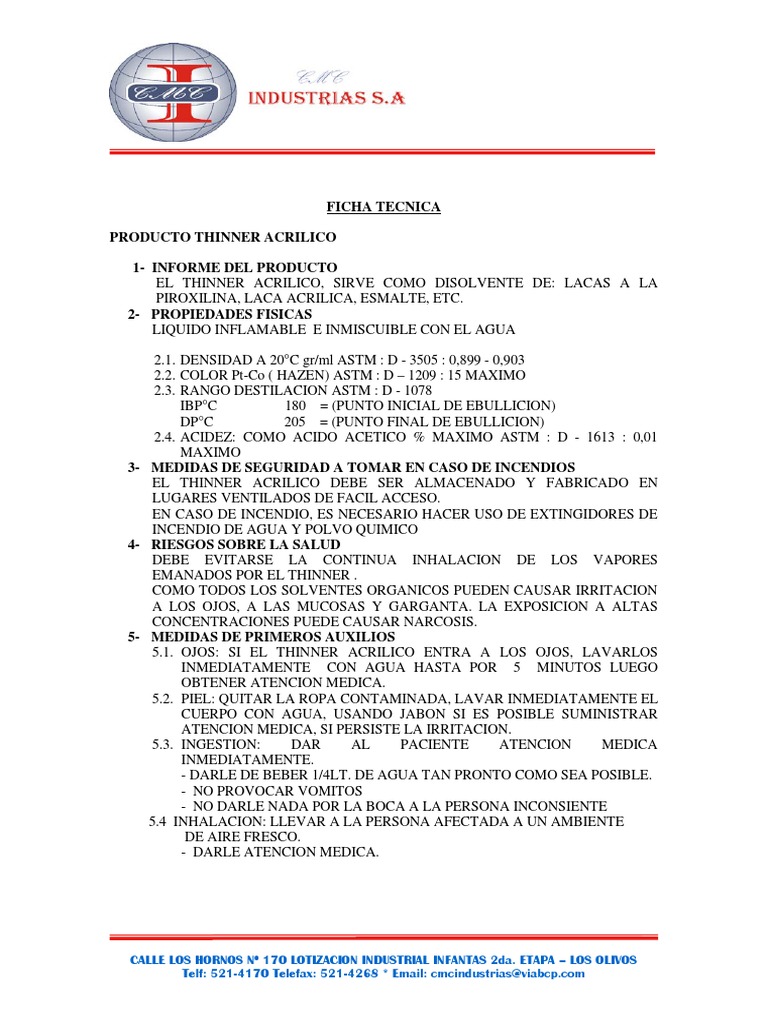 CMC
CMC
INDUSTRIAS S.A

FICHA TECNICA

PRODUCTO THINNER ACRILICO

1- INFORME DEL PRODUCTO
EL THINNER ACRILICO, SIRVE COMO DISOLVENTE DE: LACAS A LA PIROXILINA, LACA ACRILICA, ESMALTE, ETC.

2- PROPIEDADES FISICAS
LIQUIDO INFLAMABLE E INMISCUIBLE CON EL AGUA

2.1. DENSIDAD A 20°C gr/ml ASTM : D - 3505 : 0,899 - 0,903
2.2. COLOR Pt-Co ( HAZEN) ASTM : D – 1209 : 15 MAXIMO
2.3. RANGO DESTILACION ASTM : D - 1078
IBP°C 180 = (PUNTO INICIAL DE EBULLICION)
DP°C 205 = (PUNTO FINAL DE EBULLICION)
2.4. ACIDEZ: COMO ACIDO ACETICO % MAXIMO ASTM : D - 1613 : 0,01 MAXIMO

3- MEDIDAS DE SEGURIDAD A TOMAR EN CASO DE INCENDIOS
EL THINNER ACRILICO DEBE SER ALMACENADO Y FABRICADO EN LUGARES VENTILADOS DE FACIL ACCESO.
EN CASO DE INCENDIO, ES NECESARIO HACER USO DE EXTINGIDORES DE INCENDIO DE AGUA Y POLVO QUIMICO

4- RIESGOS SOBRE LA SALUD
DEBE EVITARSE LA CONTINUA INHALACION DE LOS VAPORES EMANADOS POR EL THINNER .
COMO TODOS LOS SOLVENTES ORGANICOS PUEDEN CAUSAR IRRITACION A LOS OJOS, A LAS MUCOSAS Y GARGANTA. LA EXPOSICION A ALTAS CONCENTRACIONES PUEDE CAUSAR NARCOSIS.

5- MEDIDAS DE PRIMEROS AUXILIOS
5.1. OJOS: SI EL THINNER ACRILICO ENTRA A LOS OJOS, LAVARLOS INMEDIATAMENTE CON AGUA HASTA POR 5 MINUTOS LUEGO OBTENER ATENCION MEDICA.
5.2. PIEL: QUITAR LA ROPA CONTAMINADA, LAVAR INMEDIATAMENTE EL CUERPO CON AGUA, USANDO JABON SI ES POSIBLE SUMINISTRAR ATENCION MEDICA, SI PERSISTE LA IRRITACION.
5.3. INGESTION: DAR AL PACIENTE ATENCION MEDICA INMEDIATAMENTE.
- DARLE DE BEBER 1/4LT. DE AGUA TAN PRONTO COMO SEA POSIBLE.
- NO PROVOCAR VOMITOS
- NO DARLE NADA POR LA BOCA A LA PERSONA INCONSIENTE
5.4 INHALACION: LLEVAR A LA PERSONA AFECTADA A UN AMBIENTE DE AIRE FRESCO.
- DARLE ATENCION MEDICA.

CALLE LOS HORNOS Nº 170 LOTIZACION INDUSTRIAL INFANTAS 2da. ETAPA – LOS OLIVOS
Telf: 521-4170 Telefax: 521-4268 * Email: cmcindustrias@viabcp.com